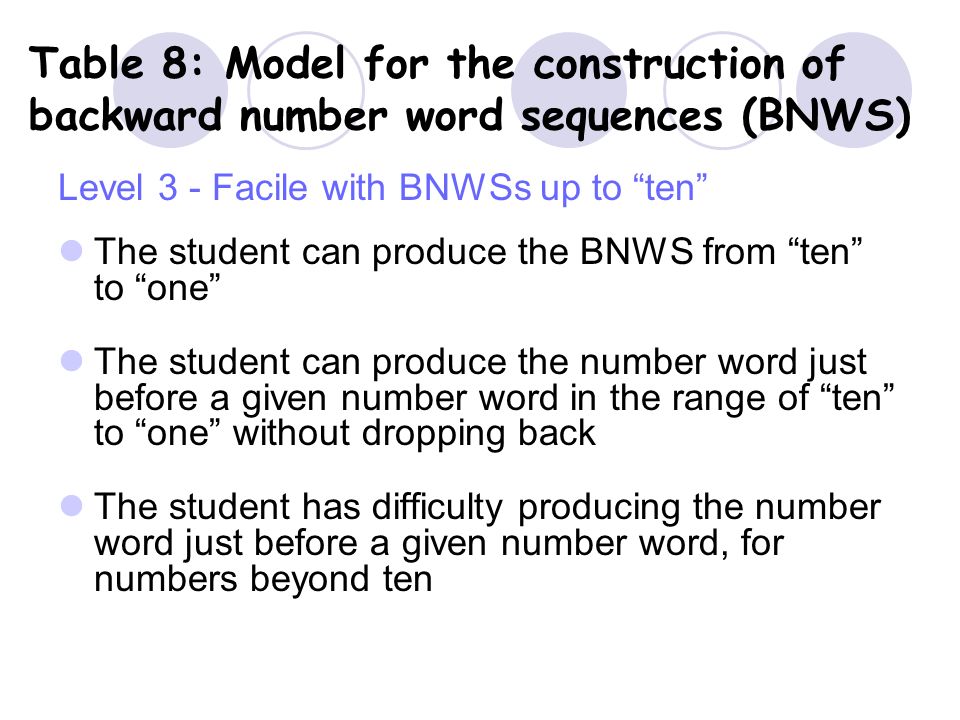 Table 8: Model for the construction of backward number word sequences (BNWS)

Level 3 - Facile with BNWSs up to “ten”

The student can produce the BNWS from “ten” to “one”

The student can produce the number word just before a given number word in the range of “ten” to “one” without dropping back

The student has difficulty producing the number word just before a given number word, for numbers beyond ten